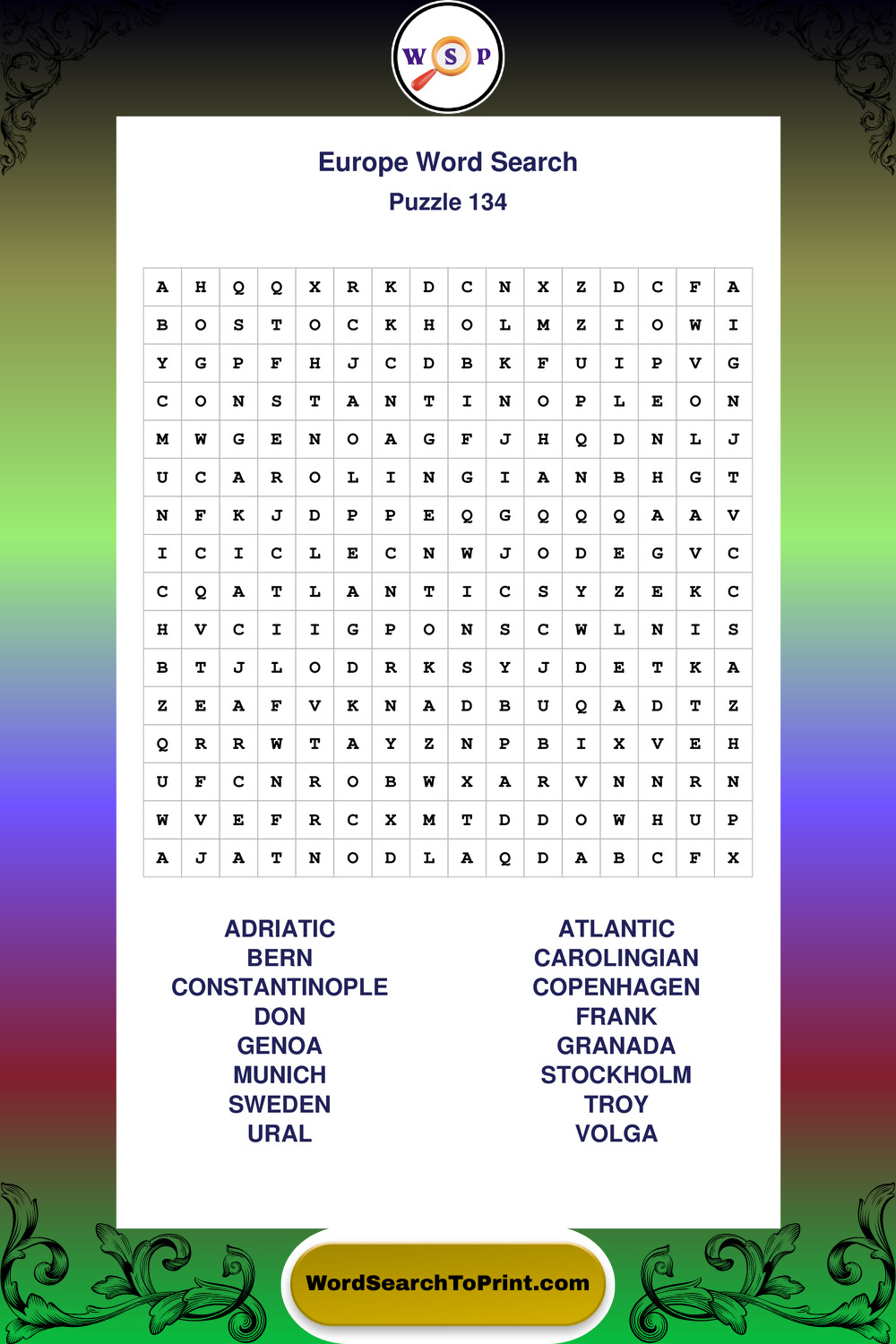 W S P

Europe Word Search
Puzzle 134

| A | H | Q | Q | X | R | K | D | C | N | X | Z | D | C | F | A |
|---|---|---|---|---|---|---|---|---|---|---|---|---|---|---|---|
| B | O | S | T | O | C | K | H | O | L | M | Z | I | O | W | I |
| Y | G | P | F | H | J | C | D | B | K | F | U | I | P | V | G |
| C | O | N | S | T | A | N | T | I | N | O | P | L | E | O | N |
| M | W | G | E | N | O | A | G | F | J | H | Q | D | N | L | J |
| U | C | A | R | O | L | I | N | G | I | A | N | B | H | G | T |
| N | F | K | J | D | P | P | E | Q | G | Q | Q | Q | A | A | V |
| I | C | I | C | L | E | C | N | W | J | O | D | E | G | V | C |
| C | Q | A | T | L | A | N | T | I | C | S | Y | Z | E | K | C |
| H | V | C | I | I | G | P | O | N | S | C | W | L | N | I | S |
| B | T | J | L | O | D | R | K | S | Y | J | D | E | T | K | A |
| Z | E | A | F | V | K | N | A | D | B | U | Q | A | D | T | Z |
| Q | R | R | W | T | A | Y | Z | N | P | B | I | X | V | E | H |
| U | F | C | N | R | O | B | W | X | A | R | V | N | N | R | N |
| W | V | E | F | R | C | X | M | T | D | D | O | W | H | U | P |
| A | J | A | T | N | O | D | L | A | Q | D | A | B | C | F | X |

ADRIATIC
BERN
CONSTANTINOPLE
DON
GENOA
MUNICH
SWEDEN
URAL

ATLANTIC
CAROLINGIAN
COPENHAGEN
FRANK
GRANADA
STOCKHOLM
TROY
VOLGA

WordSearchToPrint.com